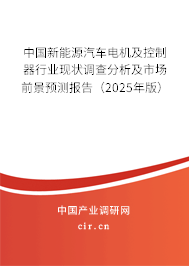 中国新能源汽车电机及控制器行业现状调查分析及市场前景预测报告（2025年版）

中国产业调研网

cir.cn